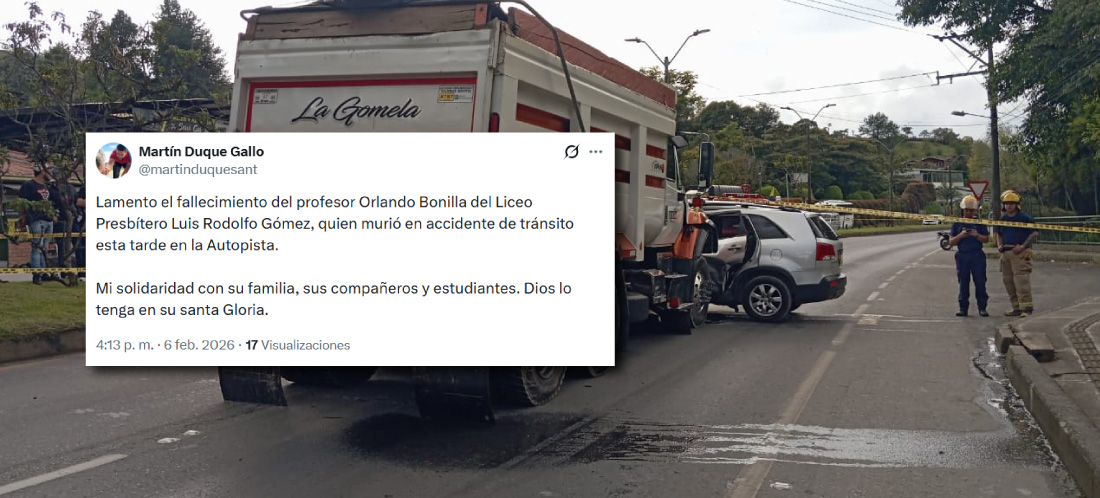 La Gomela

Martín Duque Gallo
@martinduquesant

Lamento el fallecimiento del profesor Orlando Bonilla del Liceo Presbítero Luis Rodolfo Gómez, quien murió en accidente de tránsito esta tarde en la Autopista.

Mi solidaridad con su familia, sus compañeros y estudiantes. Dios lo tenga en su santa Gloria.

4:13 p. m. · 6 feb. 2026 · 17 Visualizaciones